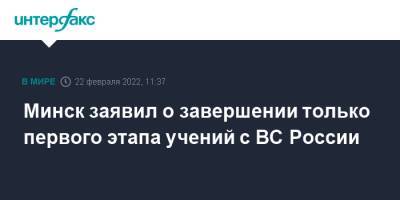 интерфакс

В МИРЕ 22 февраля 2022, 11:37

Минск заявил о завершении только первого этапа учений с ВС России